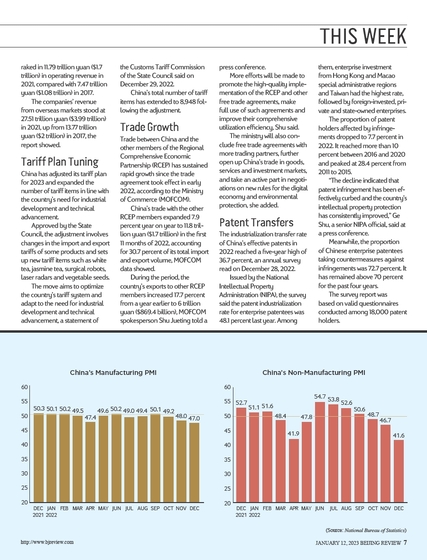 THIS WEEK

raked in 11.79 trillion yuan ($1.7 trillion) in operating revenue in 2021, compared with 7.47 trillion yuan ($1.08 trillion) in 2017.

The companies' revenue from overseas markets stood at 27.51 trillion yuan ($3.99 trillion) in 2021, up from 13.77 trillion yuan ($2 trillion) in 2017, the report showed.

Tariff Plan Tuning

China has adjusted its tariff plan for 2023 and expanded the number of tariff items in line with the country's need for industrial development and technical advancement.

Approved by the State Council, the adjustment involves changes in the import and export tariffs of some products and sets up new tariff items such as white tea, jasmine tea, surgical robots, laser radars and vegetable seeds.

The move aims to optimize the country's tariff system and adapt to the need for industrial development and technical advancement, a statement of the Customs Tariff Commission of the State Council said on December 29, 2022.

China's total number of tariff items has extended to 8,948 following the adjustment.

Trade Growth

Trade between China and the other members of the Regional Comprehensive Economic Partnership (RCEP) has sustained rapid growth since the trade agreement took effect in early 2022, according to the Ministry of Commerce (MOFCOM).

China's trade with the other RCEP members expanded 7.9 percent year on year to 11.8 trillion yuan ($1.7 trillion) in the first 11 months of 2022, accounting for 30.7 percent of its total import and export volume, MOFCOM data showed.

During the period, the country's exports to other RCEP members increased 17.7 percent from a year earlier to 6 trillion yuan ($869.4 billion), MOFCOM spokesperson Shu Jueting told a press conference.

More efforts will be made to promote the high-quality implementation of the RCEP and other free trade agreements, make full use of such agreements and improve their comprehensive utilization efficiency, Shu said.

The ministry will also conclude free trade agreements with more trading partners, further open up China's trade in goods, services and investment markets, and take an active part in negotiations on new rules for the digital economy and environmental protection, she added.

Patent Transfers

The industrialization transfer rate of China's effective patents in 2022 reached a five-year high of 36.7 percent, an annual survey read on December 28, 2022.

Issued by the National Intellectual Property Administration (NIPA), the survey said the patent industrialization rate for enterprise patentees was 48.1 percent last year. Among them, enterprise investment from Hong Kong and Macao special administrative regions and Taiwan had the highest rate, followed by foreign-invested, private and state-owned enterprises.

The proportion of patent holders affected by infringements dropped to 7.7 percent in 2022. It reached more than 10 percent between 2016 and 2020 and peaked at 28.4 percent from 2011 to 2015.

"The decline indicated that patent infringement has been effectively curbed and the country's intellectual property protection has consistently improved," Ge Shu, a senior NIPA official, said at a press conference.

Meanwhile, the proportion of Chinese enterprise patentees taking countermeasures against infringements was 72.7 percent. It has remained above 70 percent for the past four years.

The survey report was based on valid questionnaires conducted among 18,000 patent holders.

China's Manufacturing PMI

60
55
50
45
40
35
30
25
20

50.3 50.1 50.2 49.5 47.4 49.6 50.2 49.0 49.4 50.1 49.2 48.0 47.0

DEC 2021 JAN 2022 FEB MAR APR MAY JUN JUL AUG SEP OCT NOV DEC

China's Non-Manufacturing PMI

60
55
50
45
40
35
30
25
20

52.7 51.1 51.6 48.4 41.9 47.8 54.7 53.8 52.6 50.6 48.7 46.7 41.6

DEC 2021 JAN 2022 FEB MAR APR MAY JUN JUL AUG SEP OCT NOV DEC

(Source: National Bureau of Statistics)

http://www.bjreview.com

JANUARY 12, 2023 BEIJING REVIEW 7